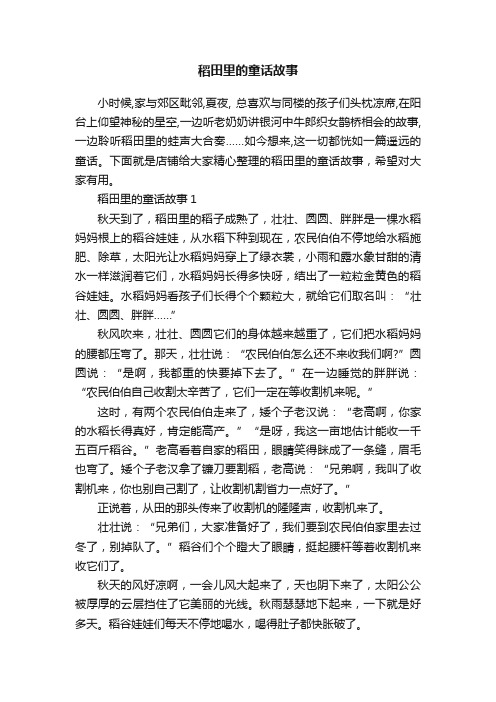 稻田里的童话故事

小时候,家与郊区毗邻,夏夜, 总喜欢与同楼的孩子们头枕凉席,在阳台上仰望神秘的星空,一边听老奶奶讲银河中牛郎织女鹊桥相会的故事,一边聆听稻田里的蛙声大合奏……如今想来,这一切都恍如一篇遥远的童话。下面就是店铺给大家精心整理的稻田里的童话故事，希望对大家有用。

稻田里的童话故事 1

秋天到了，稻田里的稻子成熟了，壮壮、圆圆、胖胖是一棵水稻妈妈根上的稻谷娃娃，从水稻下种到现在，农民伯伯不停地给水稻施肥、除草，太阳光让水稻妈妈穿上了绿衣裳，小雨和露水象甘甜的清水一样滋润着它们，水稻妈妈长得多快呀，结出了一粒粒金黄色的稻谷娃娃。水稻妈妈看孩子们长得个个颗粒大，就给它们取名叫：“壮壮、圆圆、胖胖……”

秋风吹来，壮壮、圆圆它们的身体越来越重了，它们把水稻妈妈的腰都压弯了。那天，壮壮说：“农民伯伯怎么还不来收我们啊?”圆圆说：“是啊，我都重的快要掉下去了。”在一边睡觉的胖胖说：“农民伯伯自己收割太辛苦了，它们一定在等收割机来呢。”

这时，有两个农民伯伯走来了，矮个子老汉说：“老高啊，你家的水稻长得真好，肯定能高产。”“是呀，我这一亩地估计能收一千五百斤稻谷。”老高看着自家的稻田，眼睛笑得眯成了一条缝，眉毛也弯了。矮个子老汉拿了镰刀要割稻，老高说：“兄弟啊，我叫了收割机来，你也别自己割了，让收割机割省力一点好了。”

正说着，从田的那头传来了收割机的隆隆声，收割机来了。

壮壮说：“兄弟们，大家准备好了，我们要到农民伯伯家里去过冬了，别掉队了。”稻谷们个个瞪大了眼睛，挺起腰杆等着收割机来收它们了。

秋天的风好凉啊，一会儿风大起来了，天也阴下来了，太阳公公被厚厚的云层挡住了它美丽的光线。秋雨瑟瑟地下起来，一下就是好多天。稻谷娃娃们每天不停地喝水，喝得肚子都快胀破了。